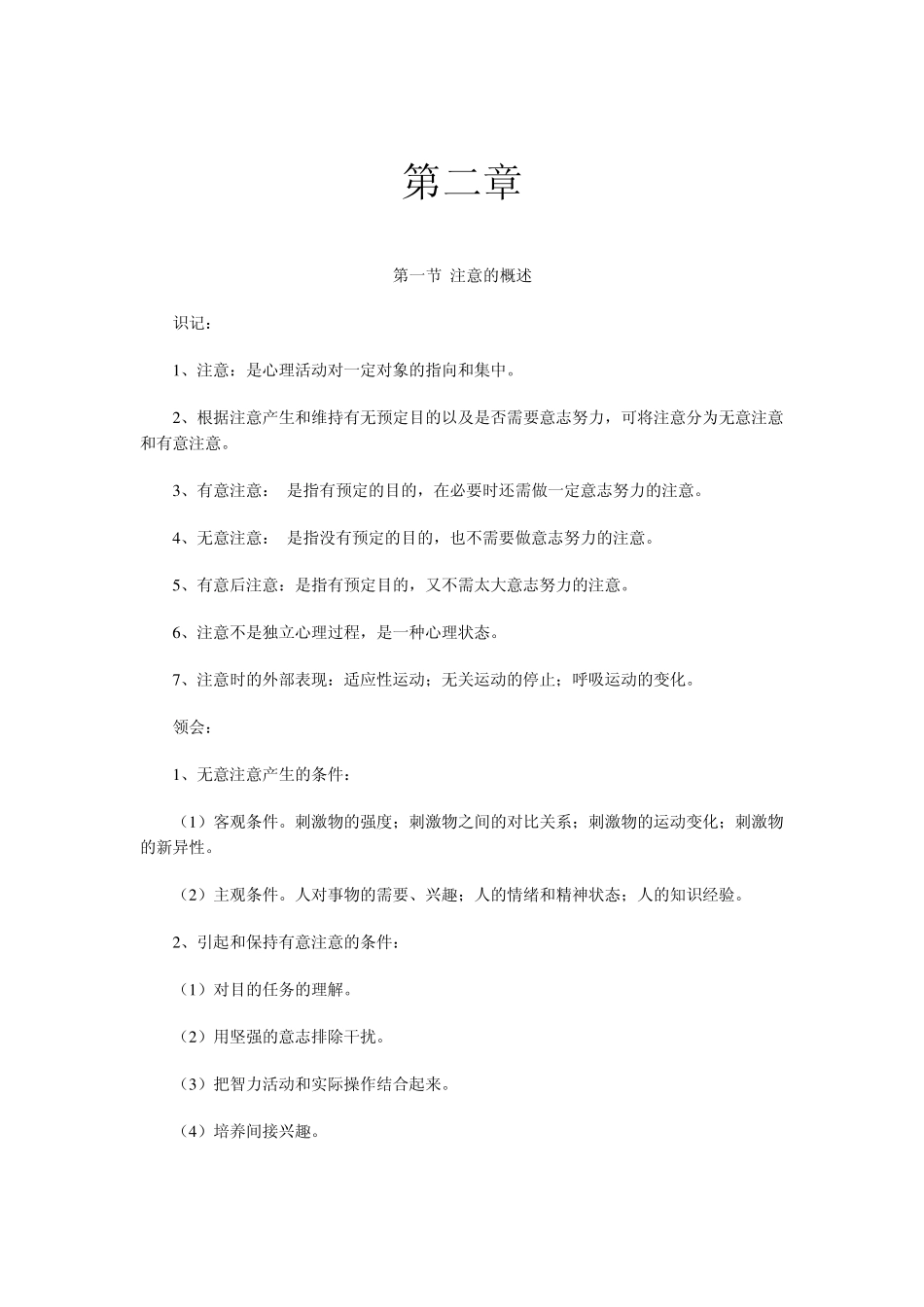 第二章

第一节 注意的概述

识记：

1、注意：是心理活动对一定对象的指向和集中。

2、根据注意产生和维持有无预定目的以及是否需要意志努力，可将注意分为无意注意和有意注意。

3、有意注意： 是指有预定的目的，在必要时还需做一定意志努力的注意。

4、无意注意： 是指没有预定的目的，也不需要做意志努力的注意。

5、有意后注意：是指有预定目的，又不需太大意志努力的注意。

6、注意不是独立心理过程，是一种心理状态。

7、注意时的外部表现：适应性运动；无关运动的停止；呼吸运动的变化。

领会：

1、无意注意产生的条件：

（1）客观条件。刺激物的强度；刺激物之间的对比关系；刺激物的运动变化；刺激物的新异性。

（2）主观条件。人对事物的需要、兴趣；人的情绪和精神状态；人的知识经验。

2、引起和保持有意注意的条件：

（1）对目的任务的理解。

（2）用坚强的意志排除干扰。

（3）把智力活动和实际操作结合起来。

（4）培养间接兴趣。